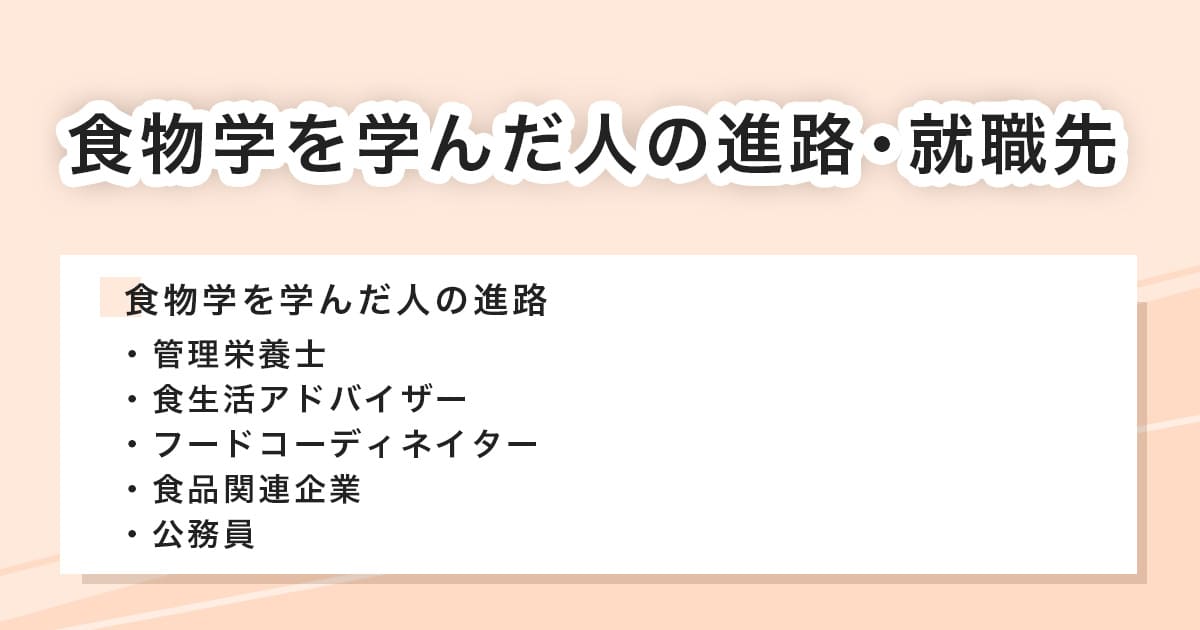 食物学を学んだ人の進路・就職先

食物学を学んだ人の進路

・管理栄養士
・食生活アドバイザー
・フードコーディネイター
・食品関連企業
・公務員